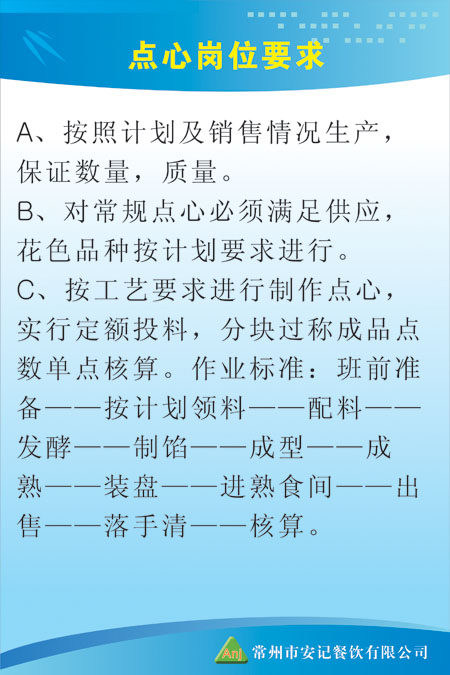 点心岗位要求

A、按照计划及销售情况生产，保证数量，质量。
B、对常规点心必须满足供应，花色品种按计划要求进行。
C、按工艺要求进行制作点心，实行定额投料，分块过称成品点数单点核算。作业标准：班前准备——按计划领料——配料——发酵——制馅——成型——成熟——装盘——进熟食间——出售——落手清——核算。

Anj 常州市安记餐饮有限公司